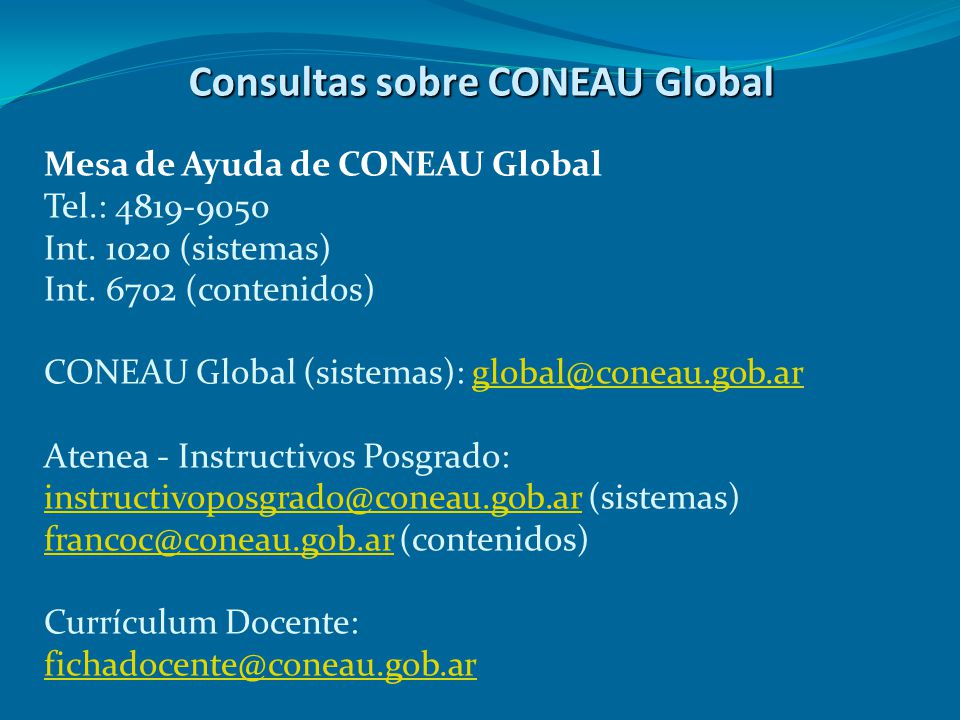 Consultas sobre CONEAU Global

Mesa de Ayuda de CONEAU Global
Tel.: 4819-9050
Int. 1020 (sistemas)
Int. 6702 (contenidos)

CONEAU Global (sistemas): global@coneau.gob.ar

Atenea - Instructivos Posgrado:
instructivoposgrado@coneau.gob.ar (sistemas)
francoc@coneau.gob.ar (contenidos)

Currículum Docente:
fichadocente@coneau.gob.ar